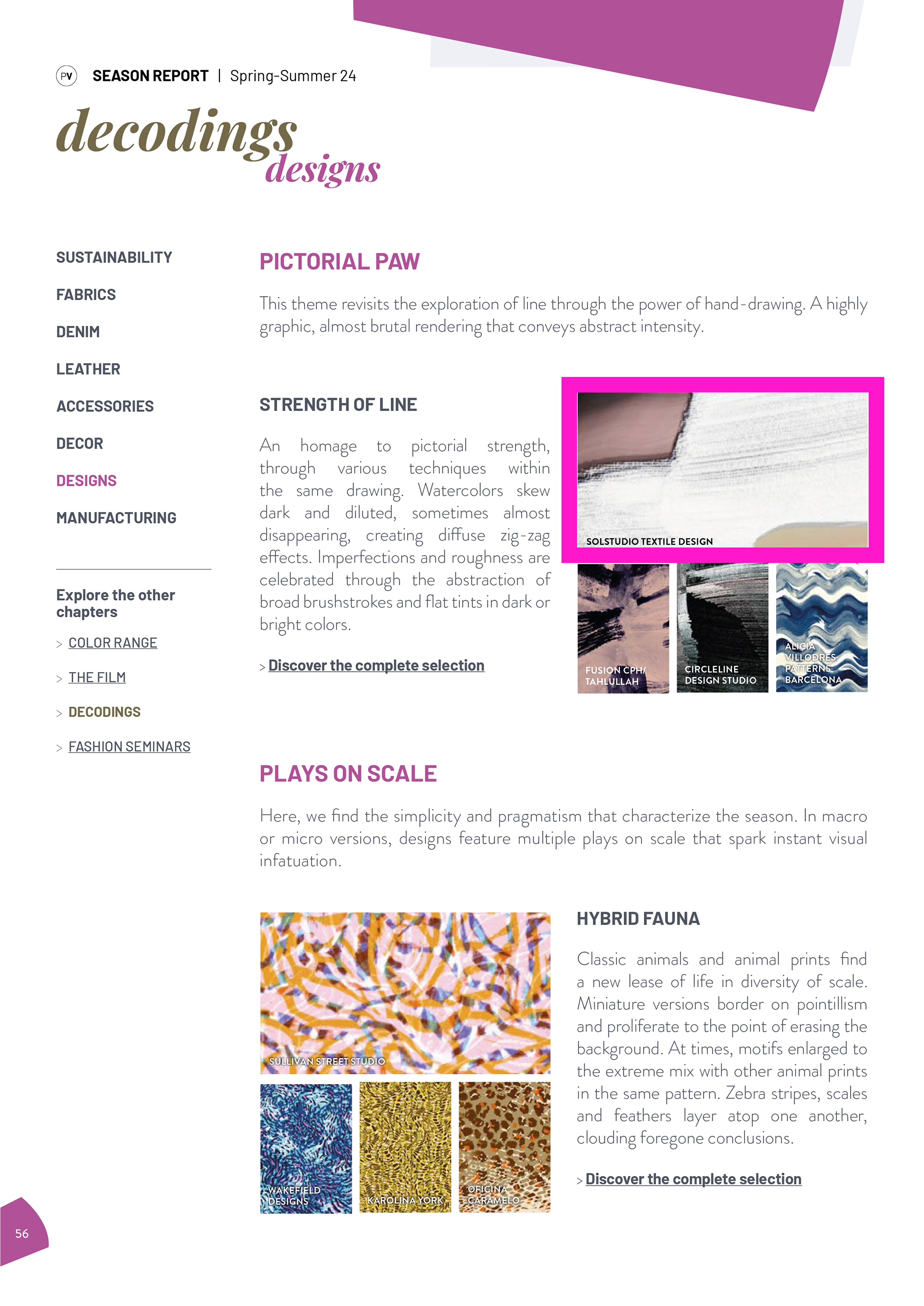 PV SEASON REPORT | Spring-Summer 24

decodings
designs

SUSTAINABILITY
FABRICS
DENIM
LEATHER
ACCESSORIES
DECOR
DESIGNS
MANUFACTURING

Explore the other chapters
> COLOR RANGE
> THE FILM
> DECODINGS
> FASHION SEMINARS

PICTORIAL PAW

This theme revisits the exploration of line through the power of hand-drawing. A highly graphic, almost brutal rendering that conveys abstract intensity.

STRENGTH OF LINE

An homage to pictorial strength, through various techniques within the same drawing. Watercolors skew dark and diluted, sometimes almost disappearing, creating diffuse zig-zag effects. Imperfections and roughness are celebrated through the abstraction of broad brushstrokes and flat tints in dark or bright colors.

> Discover the complete selection

SOLSTUDIO TEXTILE DESIGN
FUSION CPH/ TAHLULLAH
CIRCLELINE DESIGN STUDIO
ALICIA VILLODRES PATTERNS BARCELONA

PLAYS ON SCALE

Here, we find the simplicity and pragmatism that characterize the season. In macro or micro versions, designs feature multiple plays on scale that spark instant visual infatuation.

SULLIVAN STREET STUDIO
WAKEFIELD DESIGNS
KAROLINA YORK
OFICINA CARAMELO

HYBRID FAUNA

Classic animals and animal prints find a new lease of life in diversity of scale. Miniature versions border on pointillism and proliferate to the point of erasing the background. At times, motifs enlarged to the extreme mix with other animal prints in the same pattern. Zebra stripes, scales and feathers layer atop one another, clouding foregone conclusions.

> Discover the complete selection

56